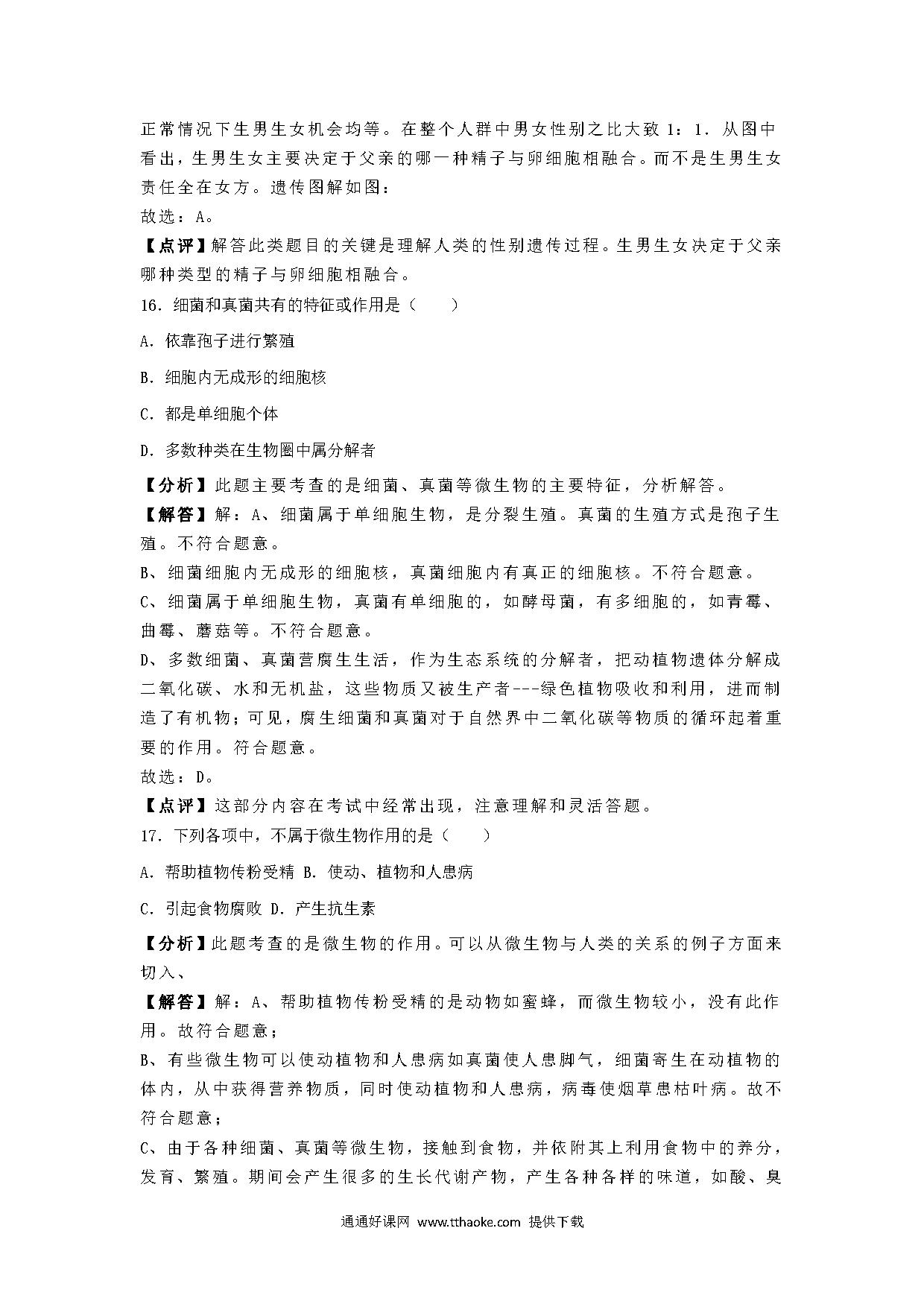 正常情况下生男生女机会均等。在整个人群中男女性别之比大致 1：1．从图中看出，生男生女主要决定于父亲的哪一种精子与卵细胞相融合。而不是生男生女责任全在女方。遗传图解如图：
故选：A。
【点评】解答此类题目的关键是理解人类的性别遗传过程。生男生女决定于父亲哪种类型的精子与卵细胞相融合。
16．细菌和真菌共有的特征或作用是（　　）
A．依靠孢子进行繁殖
B．细胞内无成形的细胞核
C．都是单细胞个体
D．多数种类在生物圈中属分解者
【分析】此题主要考查的是细菌、真菌等微生物的主要特征，分析解答。
【解答】解：A、细菌属于单细胞生物，是分裂生殖。真菌的生殖方式是孢子生殖。不符合题意。
B、细菌细胞内无成形的细胞核，真菌细胞内有真正的细胞核。不符合题意。
C、细菌属于单细胞生物，真菌有单细胞的，如酵母菌，有多细胞的，如青霉、曲霉、蘑菇等。不符合题意。
D、多数细菌、真菌营腐生生活，作为生态系统的分解者，把动植物遗体分解成二氧化碳、水和无机盐，这些物质又被生产者---绿色植物吸收和利用，进而制造了有机物；可见，腐生细菌和真菌对于自然界中二氧化碳等物质的循环起着重要的作用。符合题意。
故选：D。
【点评】这部分内容在考试中经常出现，注意理解和灵活答题。
17．下列各项中，不属于微生物作用的是（　　）
A．帮助植物传粉受精 B．使动、植物和人患病
C．引起食物腐败 D．产生抗生素
【分析】此题考查的是微生物的作用。可以从微生物与人类的关系的例子方面来切入、
【解答】解：A、帮助植物传粉受精的是动物如蜜蜂，而微生物较小，没有此作用。故符合题意；
B、有些微生物可以使动植物和人患病如真菌使人患脚气，细菌寄生在动植物的体内，从中获得营养物质，同时使动植物和人患病，病毒使烟草患枯叶病。故不符合题意；
C、由于各种细菌、真菌等微生物，接触到食物，并依附其上利用食物中的养分，发育、繁殖。期间会产生很多的生长代谢产物，产生各种各样的味道，如酸、臭
通通好课网 www.tthaoke.com 提供下载